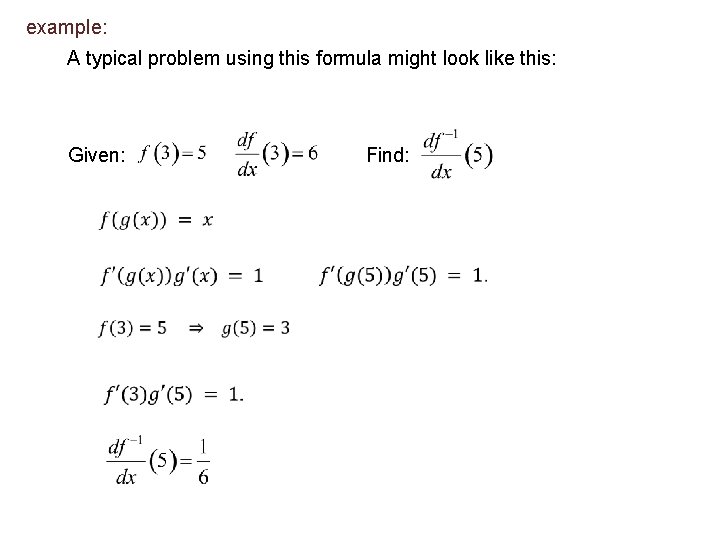 example:

A typical problem using this formula might look like this:

Given: $f(3)=5$ $\frac{df}{dx}(3)=6$ Find: $\frac{df^{-1}}{dx}(5)$

$f(g(x)) = x$

$f'(g(x))g'(x) = 1$ $f'(g(5))g'(5) = 1.$

$f(3) = 5 \Rightarrow g(5) = 3$

$f'(3)g'(5) = 1.$

$\frac{df^{-1}}{dx}(5)=\frac{1}{6}$